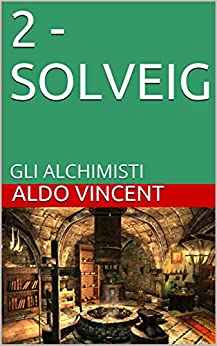 2 - SOLVEIG

GLI ALCHIMISTI

ALDO VINCENT